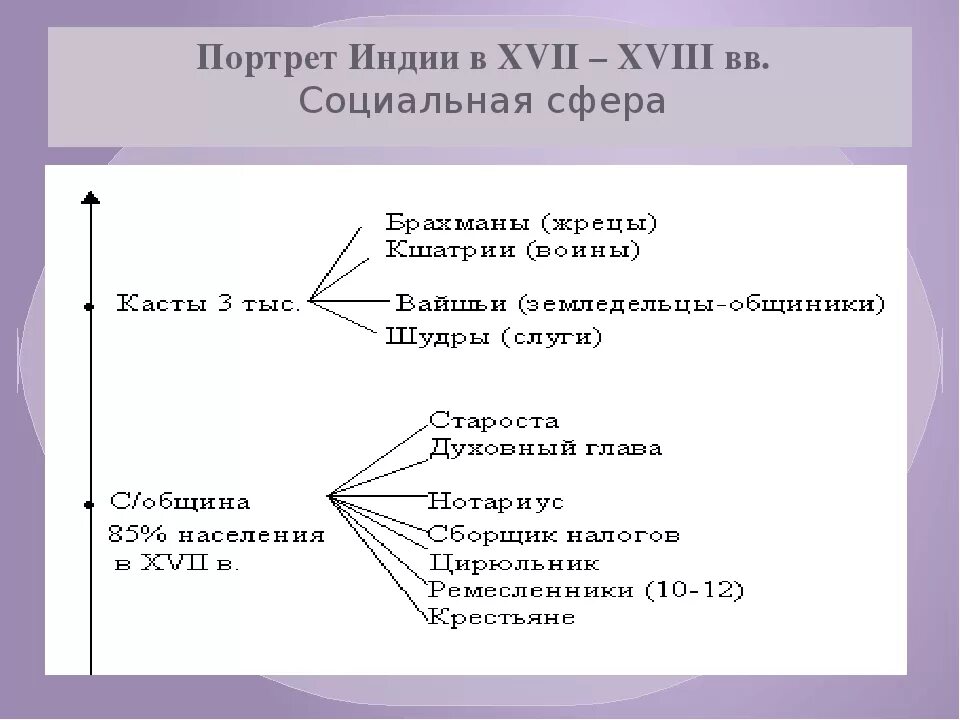 Портрет Индии в XVII – XVIII вв.
Социальная сфера

Касты 3 тыс.

Брахманы (жрецы)
Кшатрии (воины)
Вайшьи (земледельцы-общиники)
Шудры (слуги)

С/община
85% населения в XVII в.

Староста
Духовный глава
Нотариус
Сборщик налогов
Цирюльник
Ремесленники (10-12)
Крестьяне